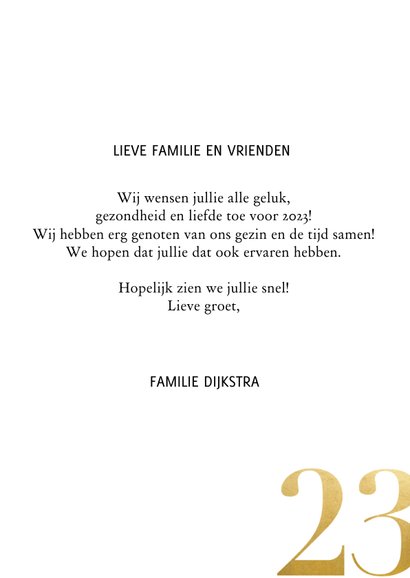 LIEVE FAMILIE EN VRIENDEN

Wij wensen jullie alle geluk,
gezondheid en liefde toe voor 2023!
Wij hebben erg genoten van ons gezin en de tijd samen!
We hopen dat jullie dat ook ervaren hebben.

Hopelijk zien we jullie snel!
Lieve groet,

FAMILIE DIJKSTRA

23